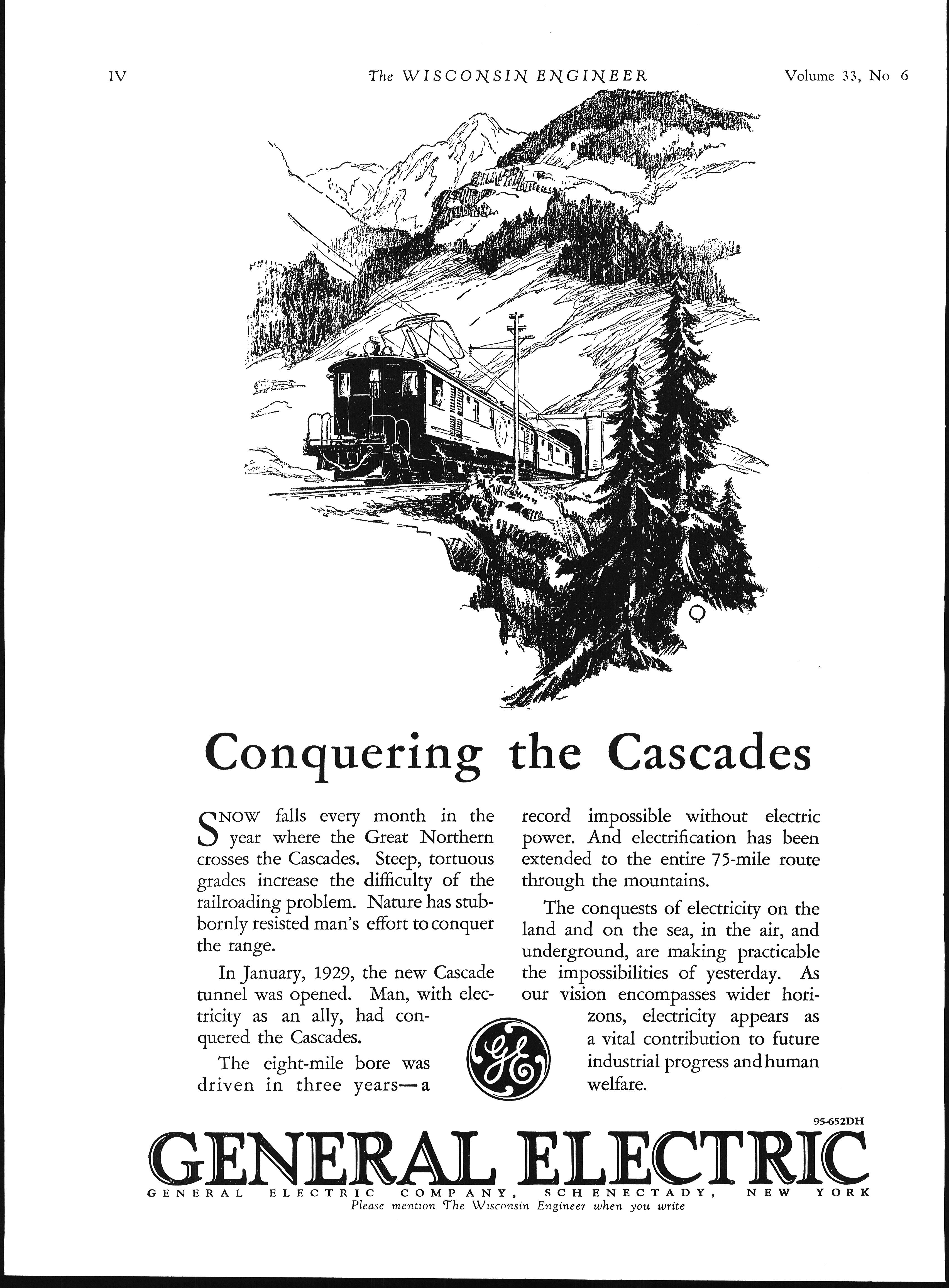 IV The WISCONSIN ENGINEER Volume 33, No 6

Conquering the Cascades

SNOW falls every month in the year where the Great Northern crosses the Cascades. Steep, tortuous grades increase the difficulty of the railroading problem. Nature has stubbornly resisted man's effort to conquer the range.

In January, 1929, the new Cascade tunnel was opened. Man, with electricity as an ally, had conquered the Cascades.

The eight-mile bore was driven in three years—a record impossible without electric power. And electrification has been extended to the entire 75-mile route through the mountains.

The conquests of electricity on the land and on the sea, in the air, and underground, are making practicable the impossibilities of yesterday. As our vision encompasses wider horizons, electricity appears as a vital contribution to future industrial progress and human welfare.

GE

95-652DH

GENERAL ELECTRIC

GENERAL ELECTRIC COMPANY, SCHENECTADY, NEW YORK

Please mention The Wisconsin Engineer when you write